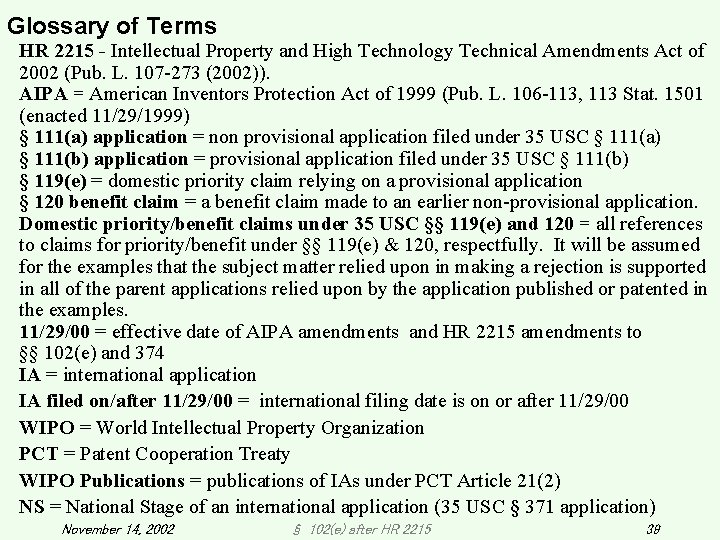 Glossary of Terms

HR 2215 - Intellectual Property and High Technology Technical Amendments Act of 2002 (Pub. L. 107-273 (2002)).

AIPA = American Inventors Protection Act of 1999 (Pub. L. 106-113, 113 Stat. 1501 (enacted 11/29/1999)

§ 111(a) application = non provisional application filed under 35 USC § 111(a)

§ 111(b) application = provisional application filed under 35 USC § 111(b)

§ 119(e) = domestic priority claim relying on a provisional application

§ 120 benefit claim = a benefit claim made to an earlier non-provisional application.

Domestic priority/benefit claims under 35 USC §§ 119(e) and 120 = all references to claims for priority/benefit under §§ 119(e) & 120, respectfully. It will be assumed for the examples that the subject matter relied upon in making a rejection is supported in all of the parent applications relied upon by the application published or patented in the examples.

11/29/00 = effective date of AIPA amendments and HR 2215 amendments to §§ 102(e) and 374

IA = international application

IA filed on/after 11/29/00 = international filing date is on or after 11/29/00

WIPO = World Intellectual Property Organization

PCT = Patent Cooperation Treaty

WIPO Publications = publications of IAs under PCT Article 21(2)

NS = National Stage of an international application (35 USC § 371 application)

November 14, 2002 § 102(e) after HR 2215 38